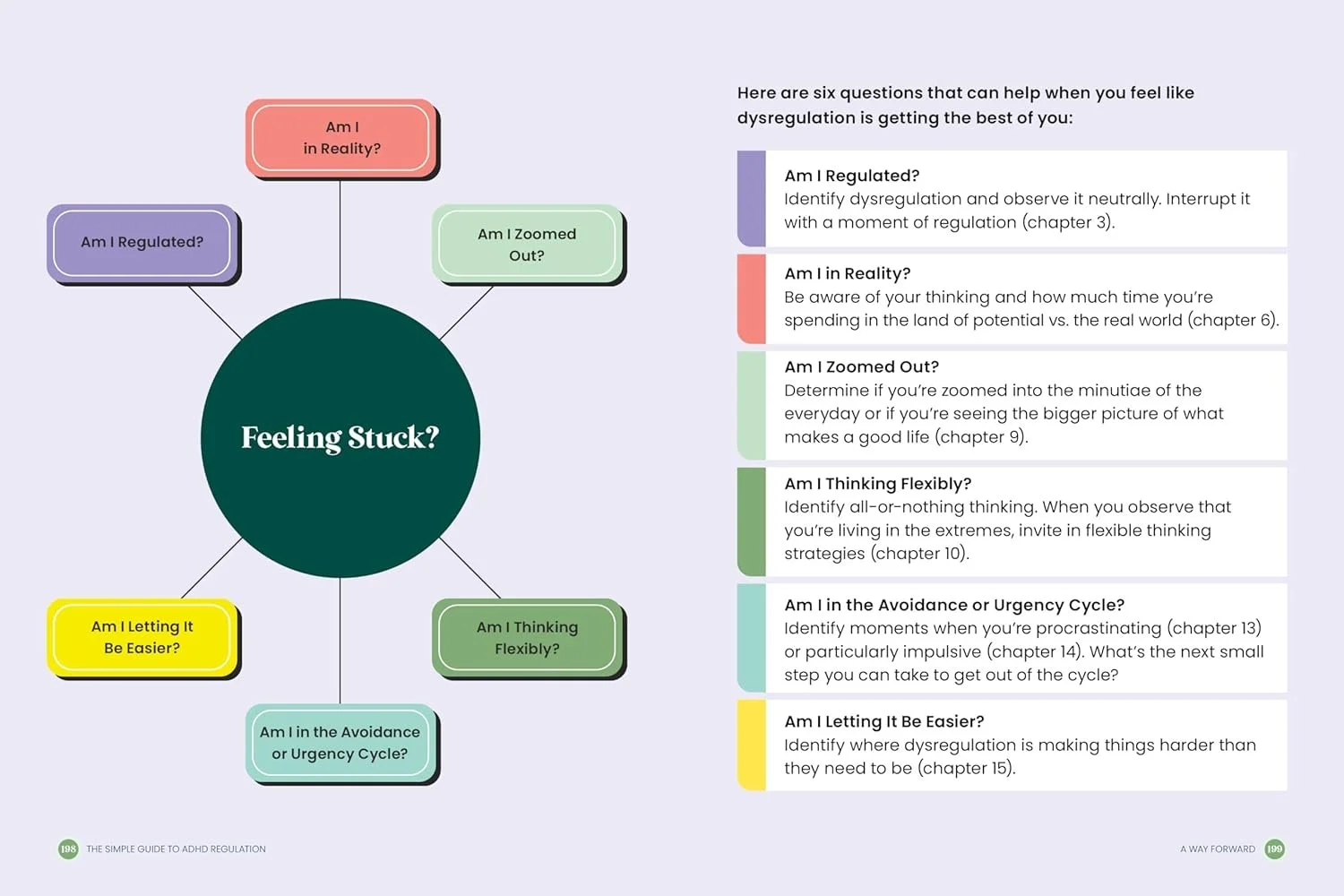 Am I
in Reality?

Am I Regulated?

Am I Zoomed
Out?

Feeling Stuck?

Am I Letting It
Be Easier?

Am I Thinking
Flexibly?

Am I in the Avoidance
or Urgency Cycle?

Here are six questions that can help when you feel like dysregulation is getting the best of you:

Am I Regulated?
Identify dysregulation and observe it neutrally. Interrupt it with a moment of regulation (chapter 3).

Am I in Reality?
Be aware of your thinking and how much time you're spending in the land of potential vs. the real world (chapter 6).

Am I Zoomed Out?
Determine if you're zoomed into the minutiae of the everyday or if you're seeing the bigger picture of what makes a good life (chapter 9).

Am I Thinking Flexibly?
Identify all-or-nothing thinking. When you observe that you're living in the extremes, invite in flexible thinking strategies (chapter 10).

Am I in the Avoidance or Urgency Cycle?
Identify moments when you're procrastinating (chapter 13) or particularly impulsive (chapter 14). What's the next small step you can take to get out of the cycle?

Am I Letting It Be Easier?
Identify where dysregulation is making things harder than they need to be (chapter 15).

198 THE SIMPLE GUIDE TO ADHD REGULATION

A WAY FORWARD 199